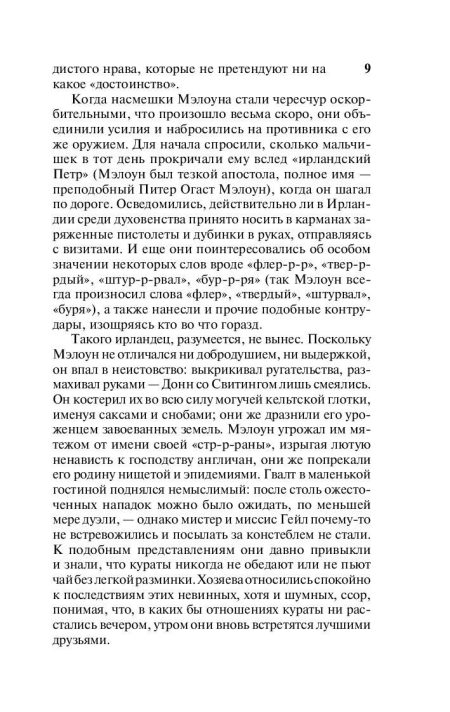 дистого нрава, которые не претендуют ни на какое «достоинство».

9

Когда насмешки Мэлоуна стали чересчур оскорбительными, что произошло весьма скоро, они объединили усилия и набросились на противника с его же оружием. Для начала спросили, сколько мальчишек в тот день прокричали ему вслед «ирландский Петр» (Мэлоун был тезкой апостола, полное имя — преподобный Питер Огаст Мэлоун), когда он шагал по дороге. Осведомились, действительно ли в Ирландии среди духовенства принято носить в карманах заряженные пистолеты и дубинки в руках, отправляясь с визитами. И еще они поинтересовались об особом значении некоторых слов вроде «флер-р-р», «твер-р-рдый», «штур-р-рвал», «бур-р-ря» (так Мэлоун всегда произносил слова «флер», «твердый», «штурвал», «буря»), а также нанесли и прочие подобные контрудары, изощряясь кто во что горазд.

Такого ирландец, разумеется, не вынес. Поскольку Мэлоун не отличался ни добродушием, ни выдержкой, он впал в неистовство: выкрикивал ругательства, размахивал руками — Донн со Свитингом лишь смеялись. Он костерил их во всю силу могучей кельтской глотки, именуя саксами и снобами; они же дразнили его уроженцем завоеванных земель. Мэлоун угрожал им мятежом от имени своей «стр-р-раны», изрыгая лютую ненависть к господству англичан, они же попрекали его родину нищетой и эпидемиями. Гвалт в маленькой гостиной поднялся немыслимый: после столь ожесточенных нападок можно было ожидать, по меньшей мере дуэли, — однако мистер и миссис Гейл почему-то не встревожились и посылать за констеблем не стали. К подобным представлениям они давно привыкли и знали, что кураты никогда не обедают или не пьют чай без легкой разминки. Хозяева относились спокойно к последствиям этих невинных, хотя и шумных, ссор, понимая, что, в каких бы отношениях кураты ни расстались вечером, утром они вновь встретятся лучшими друзьями.